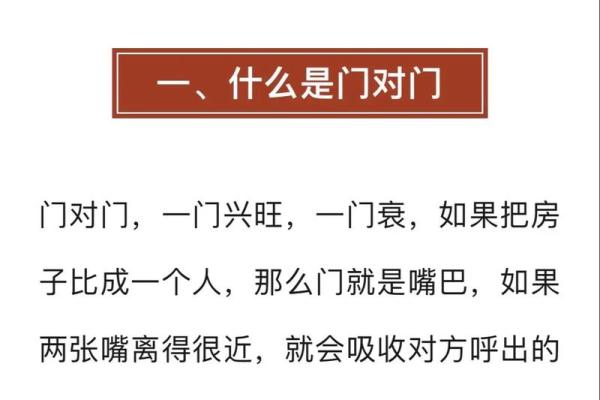 一、什么是门对门

门对门，一门兴旺，一门衰，如果把房子比成一个人，那么门就是嘴巴，如果两张嘴离得很近，就会吸收对方呼出的